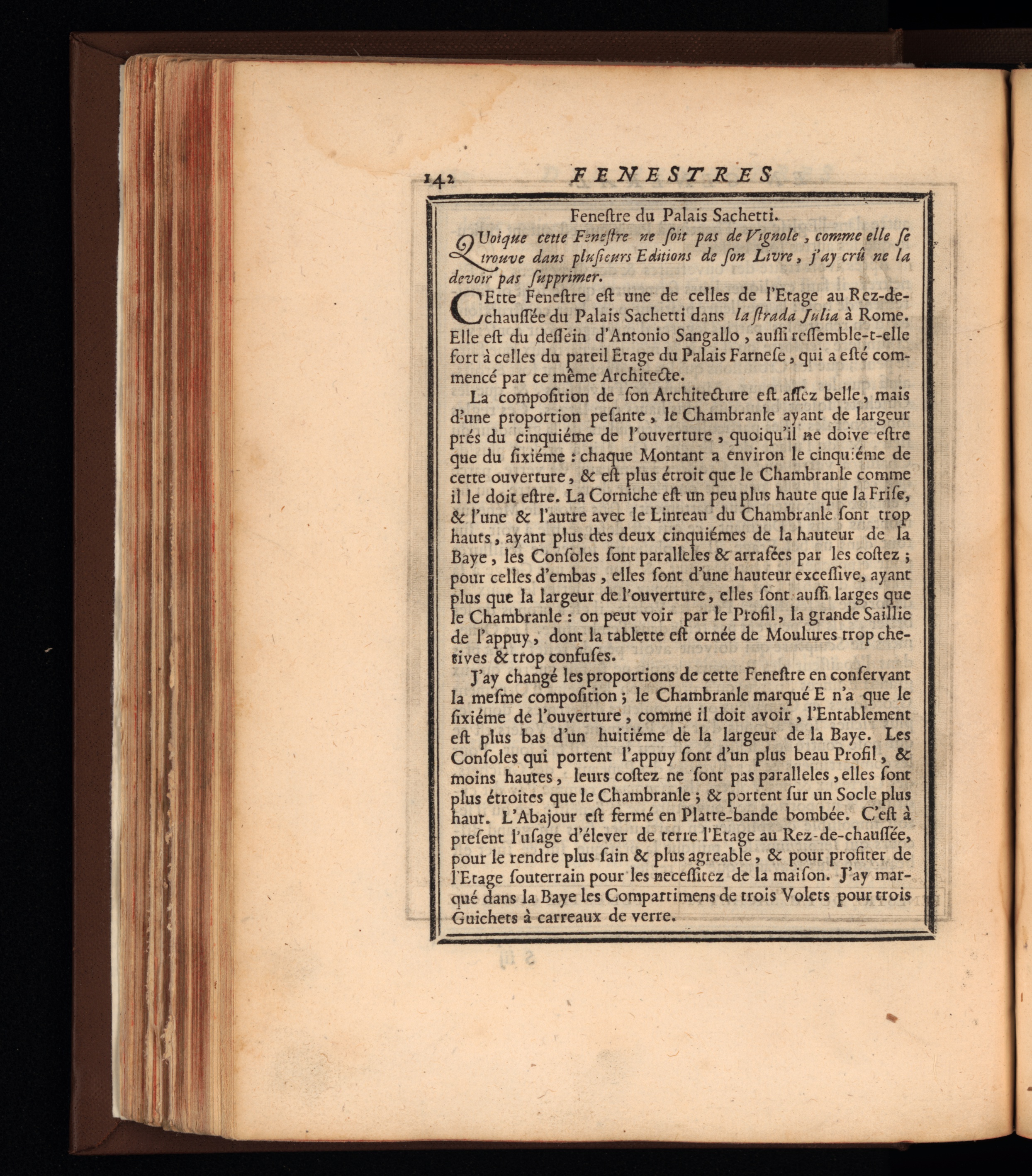 142 FENESTRES

Feneſtre du Palais Sachetti.

QUoique cette Feneſtre ne ſoit pas de Vignole, comme elle ſe trouve dans pluſieurs Editions de ſon Livre, j'ay crû ne la devoir pas ſupprimer.

CEtte Feneſtre eſt une de celles de l'Etage au Rez-de-chauſſée du Palais Sachetti dans la ſtrada Julia à Rome. Elle eſt du deſſein d'Antonio Sangallo, auſſi reſſemble-t-elle fort à celles du pareil Etage du Palais Farneſe, qui a eſté commencé par ce même Architecte.

La compoſition de ſon Architecture eſt aſſez belle, mais d'une proportion peſante, le Chambranle ayant de largeur prés du cinquiéme de l'ouverture, quoiqu'il ne doive eſtre que du ſixiéme : chaque Montant a environ le cinquiéme de cette ouverture, & eſt plus étroit que le Chambranle comme il le doit eſtre. La Corniche eſt un peu plus haute que la Friſe, & l'une & l'autre avec le Linteau du Chambranle ſont trop hauts, ayant plus des deux cinquiémes de la hauteur de la Baye, les Conſoles ſont paralleles & arraſées par les coſtez ; pour celles d'embas, elles ſont d'une hauteur exceſſive, ayant plus que la largeur de l'ouverture, elles ſont auſſi larges que le Chambranle : on peut voir par le Profil, la grande Saillie de l'appuy, dont la tablette eſt ornée de Moulures trop chetives & trop confuſes.

J'ay changé les proportions de cette Feneſtre en conſervant la meſme compoſition ; le Chambranle marqué E n'a que le ſixiéme de l'ouverture, comme il doit avoir, l'Entablement eſt plus bas d'un huitiéme de la largeur de la Baye. Les Conſoles qui portent l'appuy ſont d'un plus beau Profil, & moins hautes, leurs coſtez ne ſont pas paralleles, elles ſont plus étroites que le Chambranle ; & portent ſur un Socle plus haut. L'Abajour eſt fermé en Platte-bande bombée. C'eſt à preſent l'uſage d'élever de terre l'Etage au Rez-de-chauſſée, pour le rendre plus ſain & plus agreable, & pour profiter de l'Etage ſouterrain pour les neceſſitez de la maiſon. J'ay marqué dans la Baye les Compartimens de trois Volets pour trois Guichets à carreaux de verre.